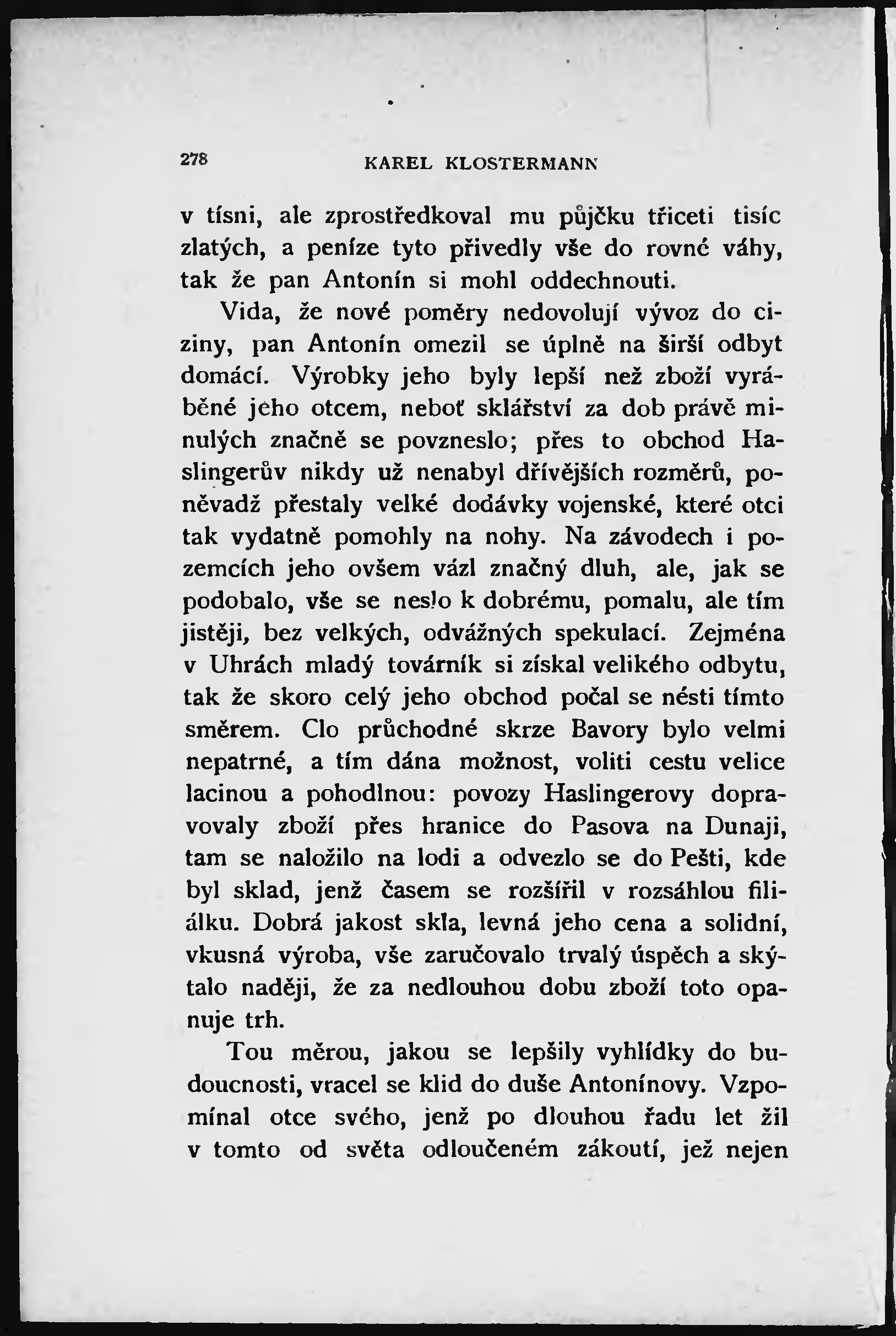 278 KAREL KLOSTERMANN

v tísni, ale zprostředkoval mu půjčku třiceti tisíc zlatých, a peníze tyto přivedly vše do rovné váhy, tak že pan Antonín si mohl oddechnouti.

Vida, že nové poměry nedovolují vývoz do ciziny, pan Antonín omezil se úplně na širší odbyt domácí. Výrobky jeho byly lepší než zboží vyráběné jeho otcem, neboť sklářství za dob právě minulých značně se povzneslo; přes to obchod Haslingerův nikdy už nenabyl dřívějších rozměrů, poněvadž přestaly velké dodávky vojenské, které otci tak vydatně pomohly na nohy. Na závodech i pozemcích jeho ovšem vázl značný dluh, ale, jak se podobalo, vše se neslo k dobrému, pomalu, ale tím jistěji, bez velkých, odvážných spekulací. Zejména v Uhrách mladý továrník si získal velikého odbytu, tak že skoro celý jeho obchod počal se nésti tímto směrem. Clo průchodné skrze Bavory bylo velmi nepatrné, a tím dána možnost, voliti cestu velice lacinou a pohodlnou: povozy Haslingerovy dopravovaly zboží přes hranice do Pasova na Dunaji, tam se naložilo na lodi a odvezlo se do Pešti, kde byl sklad, jenž časem se rozšířil v rozsáhlou filiálku. Dobrá jakost skla, levná jeho cena a solidní, vkusná výroba, vše zaručovalo trvalý úspěch a skýtalo naději, že za nedlouhou dobu zboží toto opanuje trh.

Tou měrou, jakou se lepšily vyhlídky do budoucnosti, vracel se klid do duše Antonínovy. Vzpomínal otce svého, jenž po dlouhou řadu let žil v tomto od světa odloučeném zákoutí, jež nejen